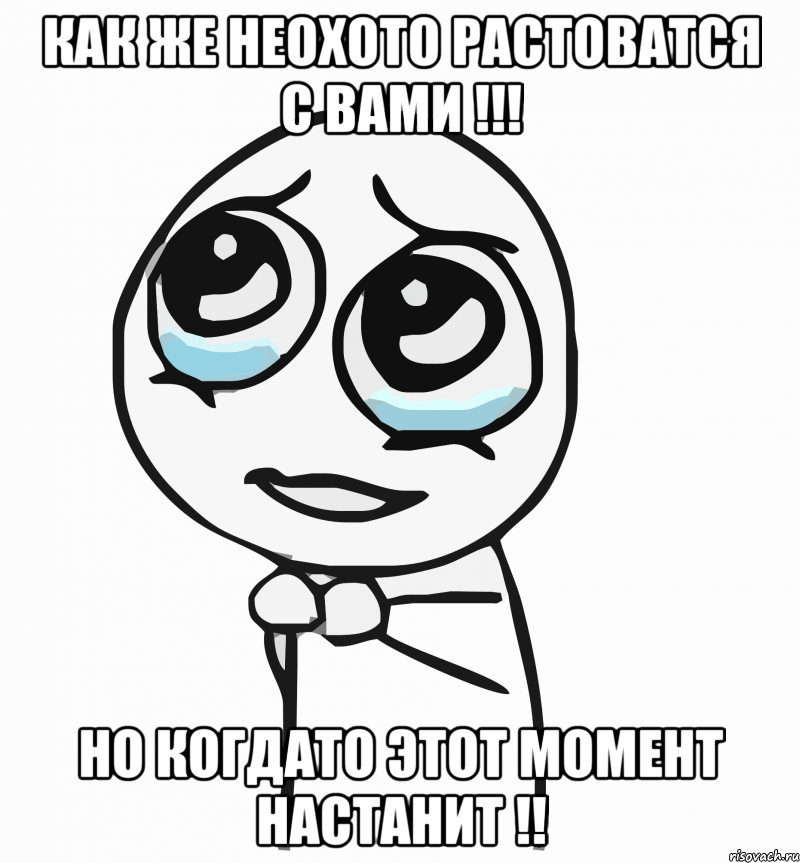 КАК ЖЕ НЕОХОТО РАСТОВАТСЯ С ВАМИ !!!

НО КОГДАТО ЭТОТ МОМЕНТ НАСТАНИТ !!

risovach.ru